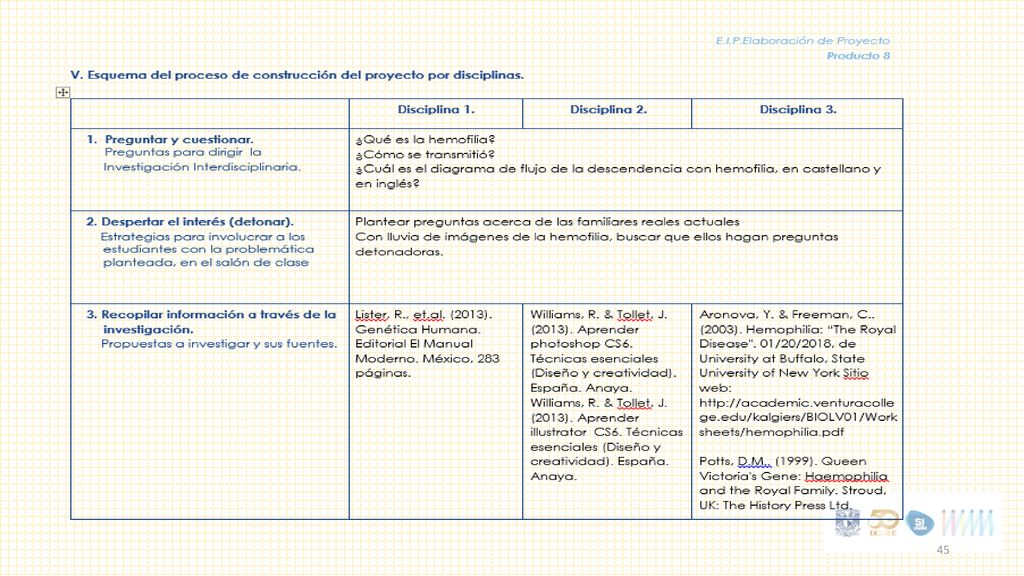 E.I.P.Elaboración de Proyecto
Producto 8

V. Esquema del proceso de construcción del proyecto por disciplinas.

| | Disciplina 1. | Disciplina 2. | Disciplina 3. |
|---|---|---|---|
| 1. Preguntar y cuestionar. Preguntas para dirigir la Investigación Interdisciplinaria. | ¿Qué es la hemofilia? ¿Cómo se transmitió? ¿Cuál es el diagrama de flujo de la descendencia con hemofilia, en castellano y en inglés? | | |
| 2. Despertar el interés (detonar). Estrategias para involucrar a los estudiantes con la problemática planteada, en el salón de clase | Plantear preguntas acerca de las familiares reales actuales Con lluvia de imágenes de la hemofilia, buscar que ellos hagan preguntas detonadoras. | | |
| 3. Recopilar información a través de la investigación. Propuestas a investigar y sus fuentes. | Lister, R., et.al. (2013). Genética Humana. Editorial El Manual Moderno. México, 283 páginas. | Williams, R. & Tollet, J. (2013). Aprender photoshop CS6. Técnicas esenciales (Diseño y creatividad). España. Anaya. Williams, R. & Tollet, J. (2013). Aprender illustrator CS6. Técnicas esenciales (Diseño y creatividad). España. Anaya. | Aronova, Y. & Freeman, C., (2003). Hemophilia: "The Royal Disease". 01/20/2018, de University at Buffalo, State University of New York Sitio web: http://academic.venturacollege.edu/kalgiers/BIOLV01/Worksheets/hemophilia.pdf Potts, D.M., (1999). Queen Victoria's Gene: Haemophilia and the Royal Family. Stroud, UK: The History Press Ltd. |

45